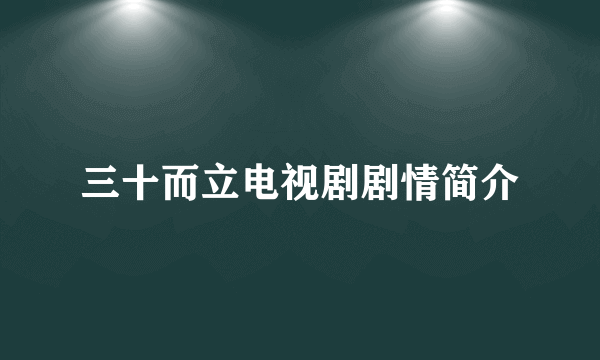 三十而立电视剧剧情简介